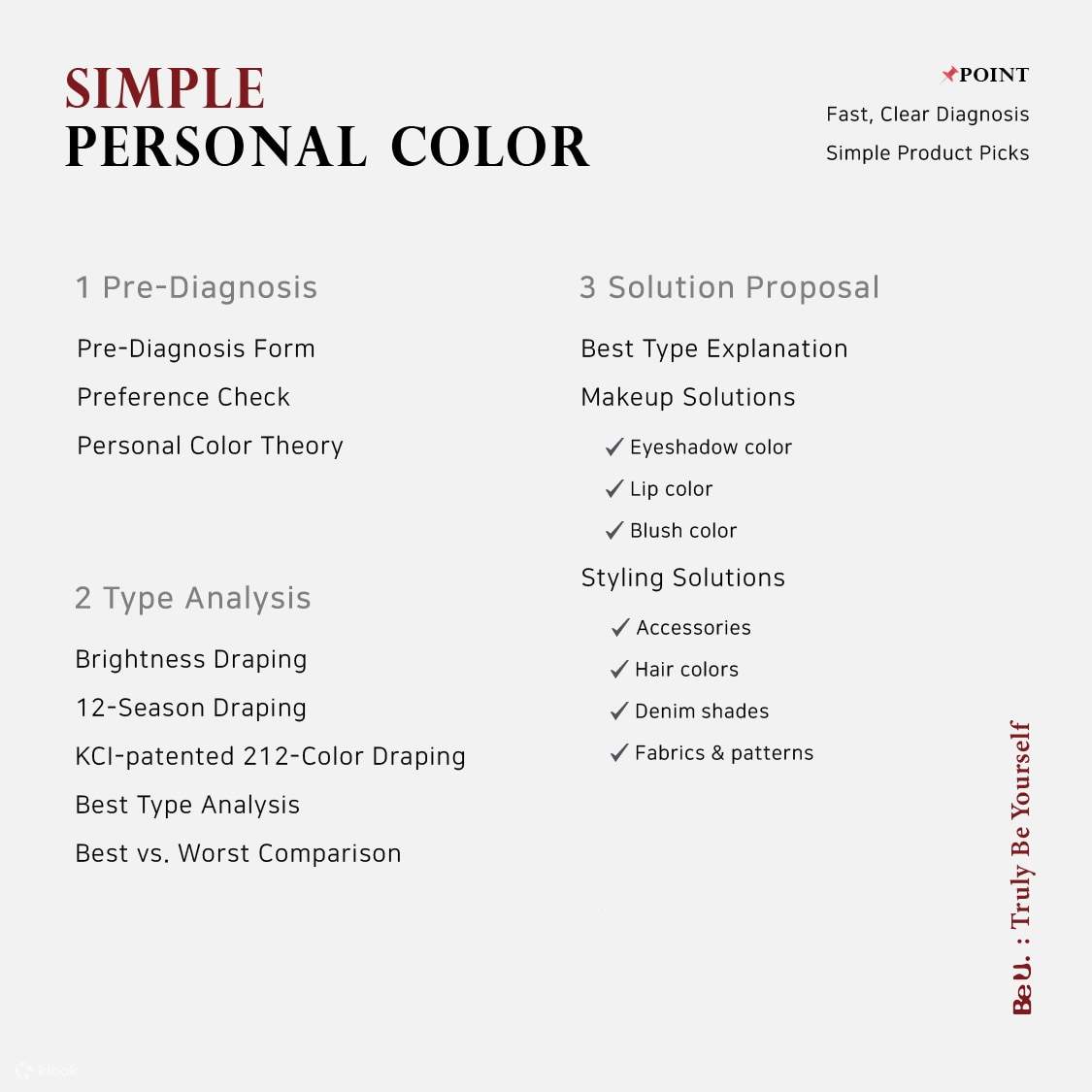 SIMPLE
PERSONAL COLOR

POINT
Fast, Clear Diagnosis
Simple Product Picks

1 Pre-Diagnosis

Pre-Diagnosis Form
Preference Check
Personal Color Theory

2 Type Analysis

Brightness Draping
12-Season Draping
KCI-patented 212-Color Draping
Best Type Analysis
Best vs. Worst Comparison

3 Solution Proposal

Best Type Explanation
Makeup Solutions
✓ Eyeshadow color
✓ Lip color
✓ Blush color
Styling Solutions
✓ Accessories
✓ Hair colors
✓ Denim shades
✓ Fabrics & patterns

BeU. : Truly Be Yourself

klook